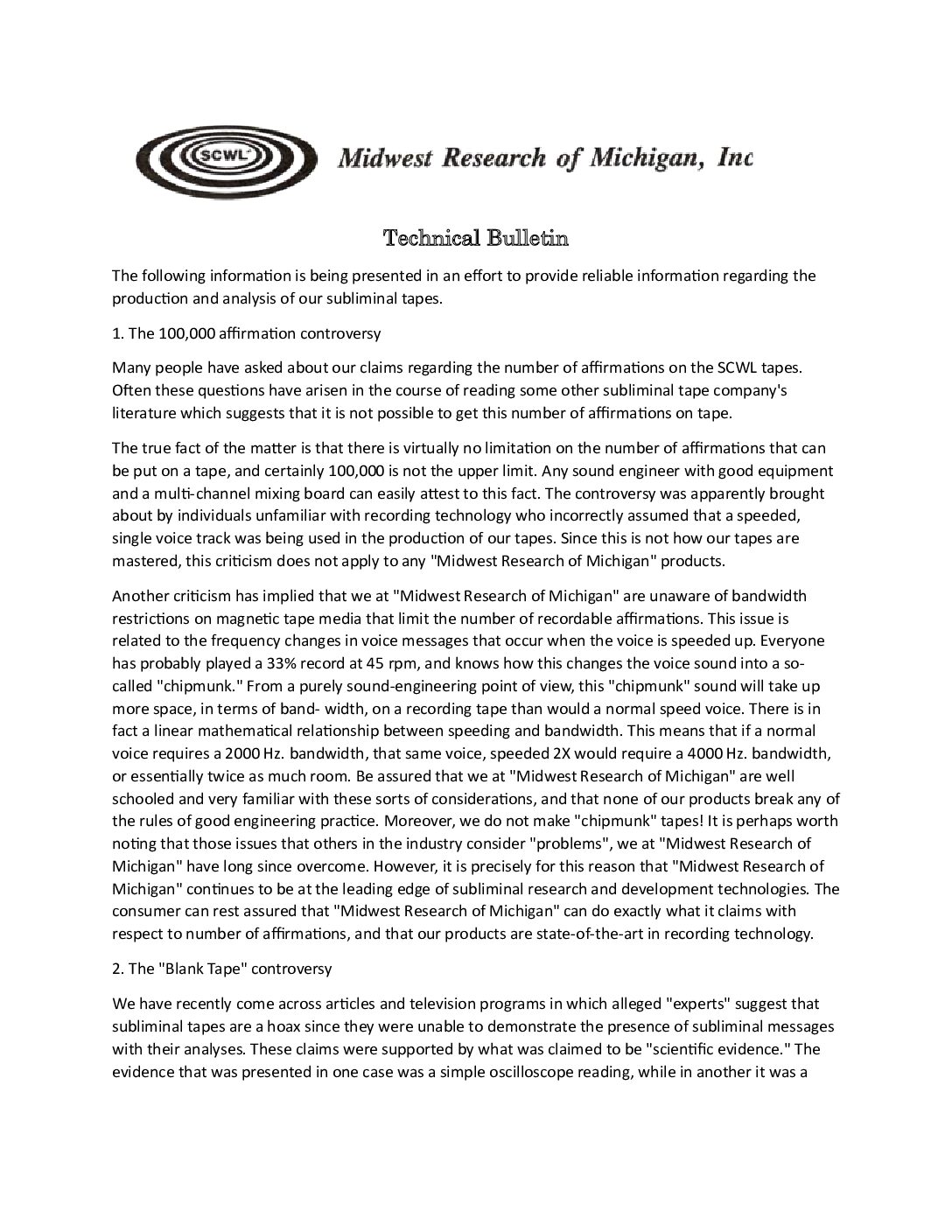 SCWL

Midwest Research of Michigan, Inc

Technical Bulletin

The following information is being presented in an effort to provide reliable information regarding the production and analysis of our subliminal tapes.

1. The 100,000 affirmation controversy

Many people have asked about our claims regarding the number of affirmations on the SCWL tapes. Often these questions have arisen in the course of reading some other subliminal tape company's literature which suggests that it is not possible to get this number of affirmations on tape.

The true fact of the matter is that there is virtually no limitation on the number of affirmations that can be put on a tape, and certainly 100,000 is not the upper limit. Any sound engineer with good equipment and a multi-channel mixing board can easily attest to this fact. The controversy was apparently brought about by individuals unfamiliar with recording technology who incorrectly assumed that a speeded, single voice track was being used in the production of our tapes. Since this is not how our tapes are mastered, this criticism does not apply to any "Midwest Research of Michigan" products.

Another criticism has implied that we at "Midwest Research of Michigan" are unaware of bandwidth restrictions on magnetic tape media that limit the number of recordable affirmations. This issue is related to the frequency changes in voice messages that occur when the voice is speeded up. Everyone has probably played a 33% record at 45 rpm, and knows how this changes the voice sound into a so-called "chipmunk." From a purely sound-engineering point of view, this "chipmunk" sound will take up more space, in terms of band- width, on a recording tape than would a normal speed voice. There is in fact a linear mathematical relationship between speeding and bandwidth. This means that if a normal voice requires a 2000 Hz. bandwidth, that same voice, speeded 2X would require a 4000 Hz. bandwidth, or essentially twice as much room. Be assured that we at "Midwest Research of Michigan" are well schooled and very familiar with these sorts of considerations, and that none of our products break any of the rules of good engineering practice. Moreover, we do not make "chipmunk" tapes! It is perhaps worth noting that those issues that others in the industry consider "problems", we at "Midwest Research of Michigan" have long since overcome. However, it is precisely for this reason that "Midwest Research of Michigan" continues to be at the leading edge of subliminal research and development technologies. The consumer can rest assured that "Midwest Research of Michigan" can do exactly what it claims with respect to number of affirmations, and that our products are state-of-the-art in recording technology.

2. The "Blank Tape" controversy

We have recently come across articles and television programs in which alleged "experts" suggest that subliminal tapes are a hoax since they were unable to demonstrate the presence of subliminal messages with their analyses. These claims were supported by what was claimed to be "scientific evidence." The evidence that was presented in one case was a simple oscilloscope reading, while in another it was a